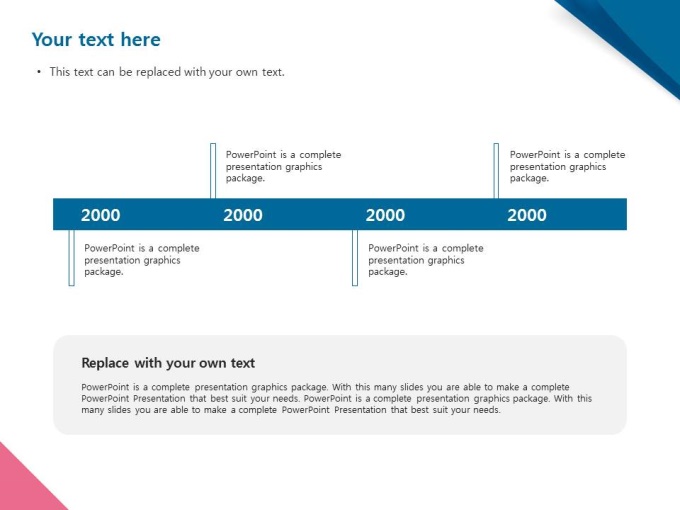 Your text here

• This text can be replaced with your own text.

PowerPoint is a complete presentation graphics package.

PowerPoint is a complete presentation graphics package.

2000 2000 2000 2000

PowerPoint is a complete presentation graphics package.

PowerPoint is a complete presentation graphics package.

Replace with your own text

PowerPoint is a complete presentation graphics package. With this many slides you are able to make a complete PowerPoint Presentation that best suit your needs. PowerPoint is a complete presentation graphics package. With this many slides you are able to make a complete PowerPoint Presentation that best suit your needs.